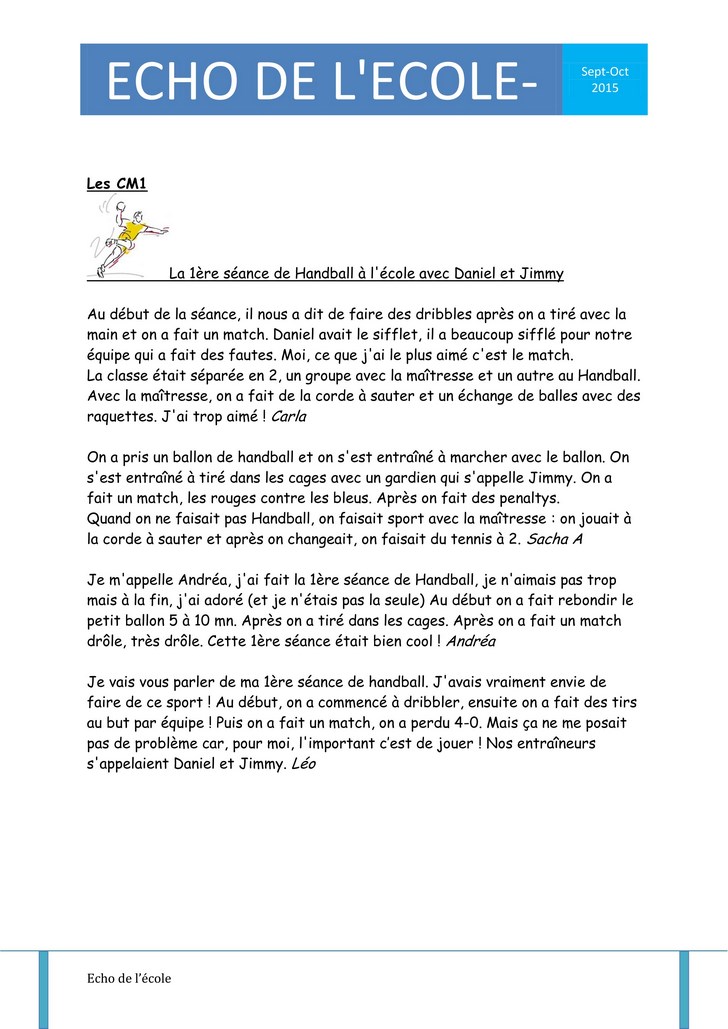 ECHO DE L'ECOLE-

Sept-Oct 2015

Les CM1

La 1ère séance de Handball à l'école avec Daniel et Jimmy

Au début de la séance, il nous a dit de faire des dribbles après on a tiré avec la main et on a fait un match. Daniel avait le sifflet, il a beaucoup sifflé pour notre équipe qui a fait des fautes. Moi, ce que j'ai le plus aimé c'est le match.
La classe était séparée en 2, un groupe avec la maîtresse et un autre au Handball. Avec la maîtresse, on a fait de la corde à sauter et un échange de balles avec des raquettes. J'ai trop aimé ! Carla

On a pris un ballon de handball et on s'est entraîné à marcher avec le ballon. On s'est entraîné à tiré dans les cages avec un gardien qui s'appelle Jimmy. On a fait un match, les rouges contre les bleus. Après on fait des penaltys.
Quand on ne faisait pas Handball, on faisait sport avec la maîtresse : on jouait à la corde à sauter et après on changeait, on faisait du tennis à 2. Sacha A

Je m'appelle Andréa, j'ai fait la 1ère séance de Handball, je n'aimais pas trop mais à la fin, j'ai adoré (et je n'étais pas la seule) Au début on a fait rebondir le petit ballon 5 à 10 mn. Après on a tiré dans les cages. Après on a fait un match drôle, très drôle. Cette 1ère séance était bien cool ! Andréa

Je vais vous parler de ma 1ère séance de handball. J'avais vraiment envie de faire de ce sport ! Au début, on a commencé à dribbler, ensuite on a fait des tirs au but par équipe ! Puis on a fait un match, on a perdu 4-0. Mais ça ne me posait pas de problème car, pour moi, l'important c'est de jouer ! Nos entraîneurs s'appelaient Daniel et Jimmy. Léo

Echo de l'école